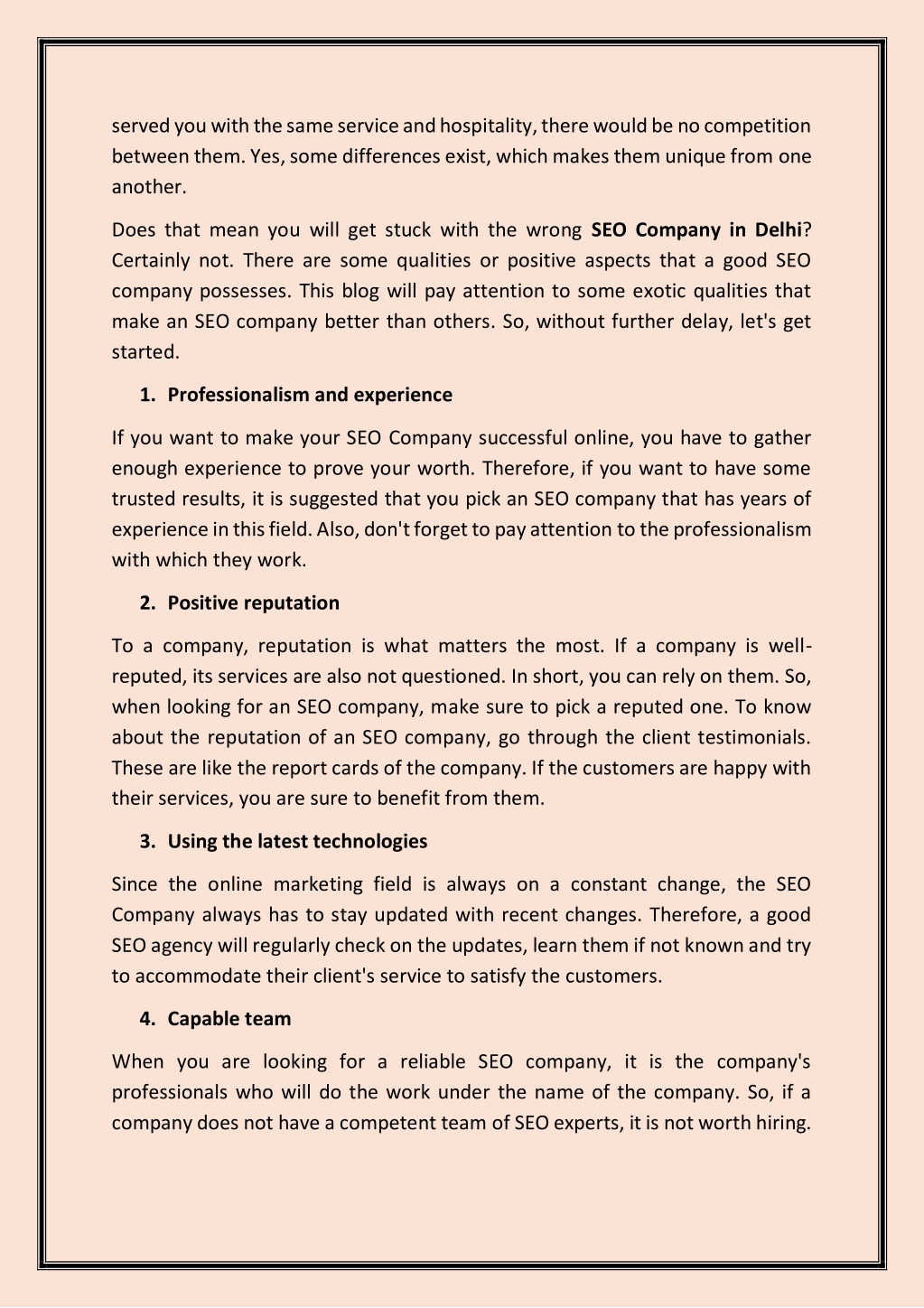 served you with the same service and hospitality, there would be no competition between them. Yes, some differences exist, which makes them unique from one another.

Does that mean you will get stuck with the wrong SEO Company in Delhi? Certainly not. There are some qualities or positive aspects that a good SEO company possesses. This blog will pay attention to some exotic qualities that make an SEO company better than others. So, without further delay, let's get started.

1. Professionalism and experience

If you want to make your SEO Company successful online, you have to gather enough experience to prove your worth. Therefore, if you want to have some trusted results, it is suggested that you pick an SEO company that has years of experience in this field. Also, don't forget to pay attention to the professionalism with which they work.

2. Positive reputation

To a company, reputation is what matters the most. If a company is well-reputed, its services are also not questioned. In short, you can rely on them. So, when looking for an SEO company, make sure to pick a reputed one. To know about the reputation of an SEO company, go through the client testimonials. These are like the report cards of the company. If the customers are happy with their services, you are sure to benefit from them.

3. Using the latest technologies

Since the online marketing field is always on a constant change, the SEO Company always has to stay updated with recent changes. Therefore, a good SEO agency will regularly check on the updates, learn them if not known and try to accommodate their client's service to satisfy the customers.

4. Capable team

When you are looking for a reliable SEO company, it is the company's professionals who will do the work under the name of the company. So, if a company does not have a competent team of SEO experts, it is not worth hiring.